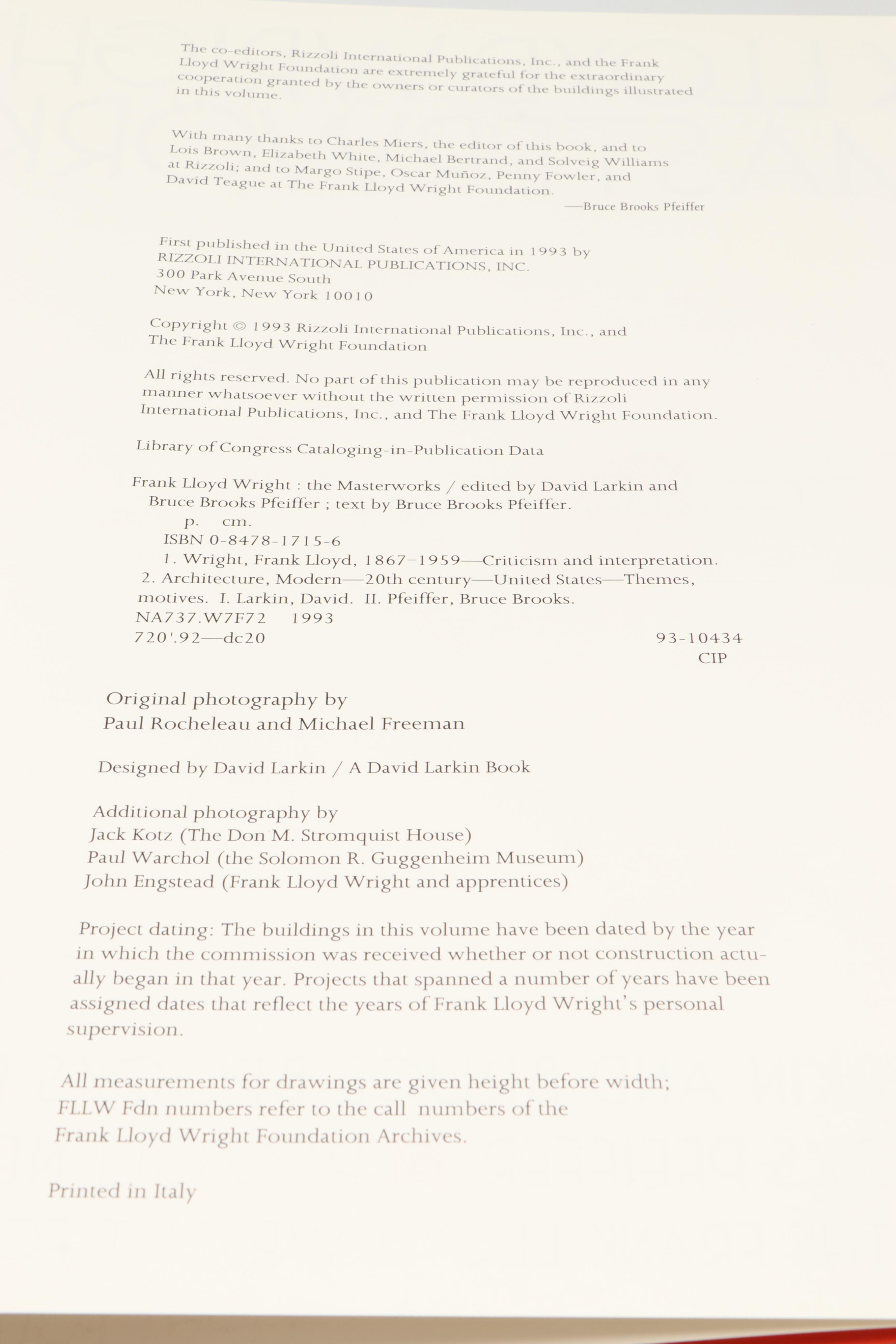 The co-editors, Rizzoli International Publications, Inc., and the Frank Lloyd Wright Foundation are extremely grateful for the extraordinary cooperation granted by the owners or curators of the buildings illustrated in this volume.

With many thanks to Charles Miers, the editor of this book, and to Lois Brown, Elizabeth White, Michael Bertrand, and Solveig Williams at Rizzoli; and to Margo Stipe, Oscar Muñoz, Penny Fowler, and David Teague at The Frank Lloyd Wright Foundation.

—Bruce Brooks Pfeiffer

First published in the United States of America in 1993 by
RIZZOLI INTERNATIONAL PUBLICATIONS, INC.
300 Park Avenue South
New York, New York 10010

Copyright © 1993 Rizzoli International Publications, Inc., and The Frank Lloyd Wright Foundation

All rights reserved. No part of this publication may be reproduced in any manner whatsoever without the written permission of Rizzoli International Publications, Inc., and The Frank Lloyd Wright Foundation.

Library of Congress Cataloging-in-Publication Data

Frank Lloyd Wright : the Masterworks / edited by David Larkin and Bruce Brooks Pfeiffer ; text by Bruce Brooks Pfeiffer.
p. cm.
ISBN 0-8478-1715-6
1. Wright, Frank Lloyd, 1867–1959—Criticism and interpretation. 2. Architecture, Modern—20th century—United States—Themes, motives. I. Larkin, David. II. Pfeiffer, Bruce Brooks.
NA737.W7F72 1993
720'.92—dc20 93-10434
CIP

Original photography by
Paul Rocheleau and Michael Freeman

Designed by David Larkin / A David Larkin Book

Additional photography by
Jack Kotz (The Don M. Stromquist House)
Paul Warchol (the Solomon R. Guggenheim Museum)
John Engstead (Frank Lloyd Wright and apprentices)

Project dating: The buildings in this volume have been dated by the year in which the commission was received whether or not construction actually began in that year. Projects that spanned a number of years have been assigned dates that reflect the years of Frank Lloyd Wright's personal supervision.

All measurements for drawings are given height before width; FLLW Fdn numbers refer to the call numbers of the Frank Lloyd Wright Foundation Archives.

Printed in Italy